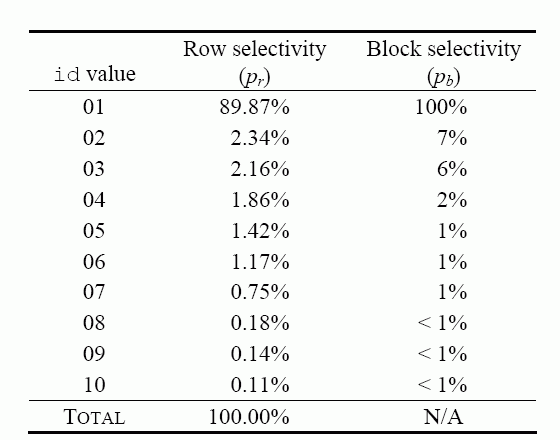 | id value | Row selectivity ($p_r$) | Block selectivity ($p_b$) |
|---|---|---|
| 01 | 89.87% | 100% |
| 02 | 2.34% | 7% |
| 03 | 2.16% | 6% |
| 04 | 1.86% | 2% |
| 05 | 1.42% | 1% |
| 06 | 1.17% | 1% |
| 07 | 0.75% | 1% |
| 08 | 0.18% | < 1% |
| 09 | 0.14% | < 1% |
| 10 | 0.11% | < 1% |
| TOTAL | 100.00% | N/A |